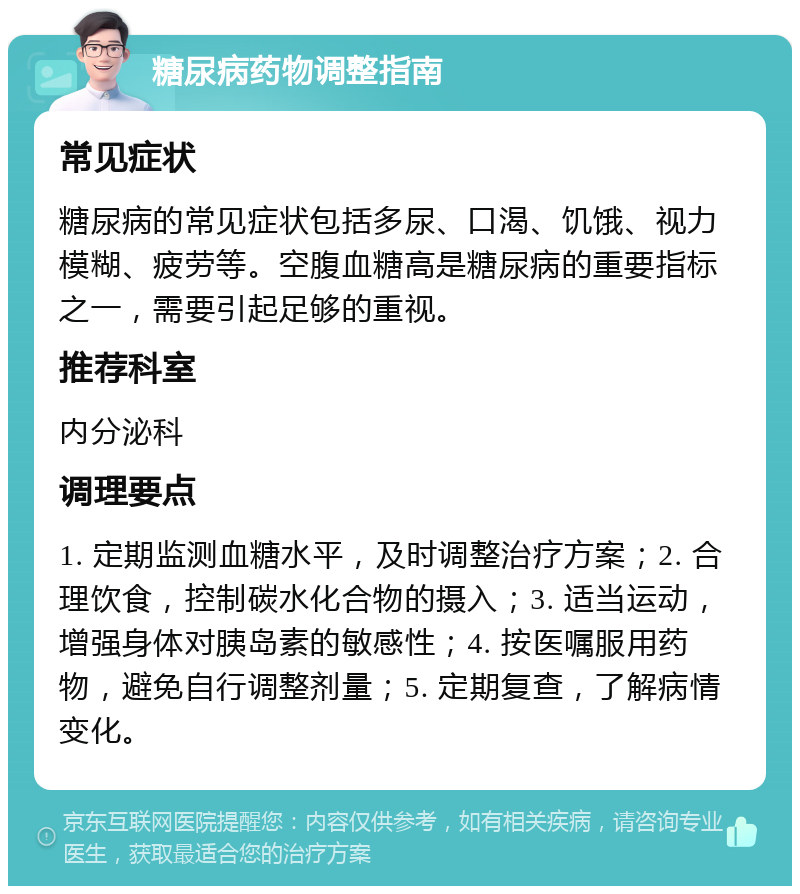 糖尿病药物调整指南

常见症状

糖尿病的常见症状包括多尿、口渴、饥饿、视力模糊、疲劳等。空腹血糖高是糖尿病的重要指标之一，需要引起足够的重视。

推荐科室

内分泌科

调理要点

1. 定期监测血糖水平，及时调整治疗方案；2. 合理饮食，控制碳水化合物的摄入；3. 适当运动，增强身体对胰岛素的敏感性；4. 按医嘱服用药物，避免自行调整剂量；5. 定期复查，了解病情变化。

京东互联网医院提醒您：内容仅供参考，如有相关疾病，请咨询专业医生，获取最适合您的治疗方案